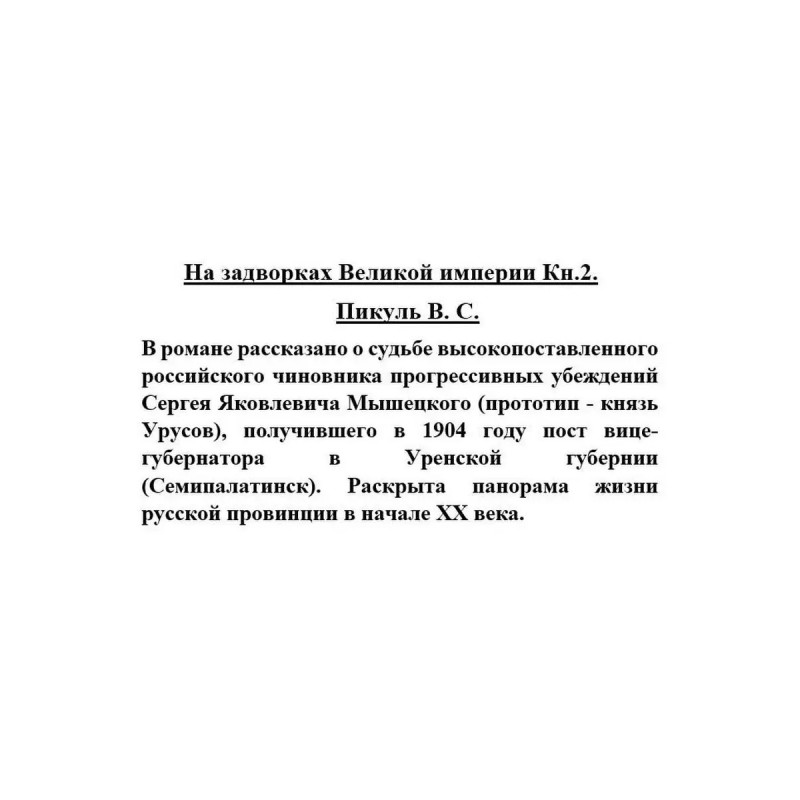 На задворках Великой империи Кн.2.

Пикуль В. С.

В романе рассказано о судьбе высокопоставленного российского чиновника прогрессивных убеждений Сергея Яковлевича Мышецкого (прототип - князь Урусов), получившего в 1904 году пост вице-губернатора в Уренской губернии (Семипалатинск). Раскрыта панорама жизни русской провинции в начале XX века.